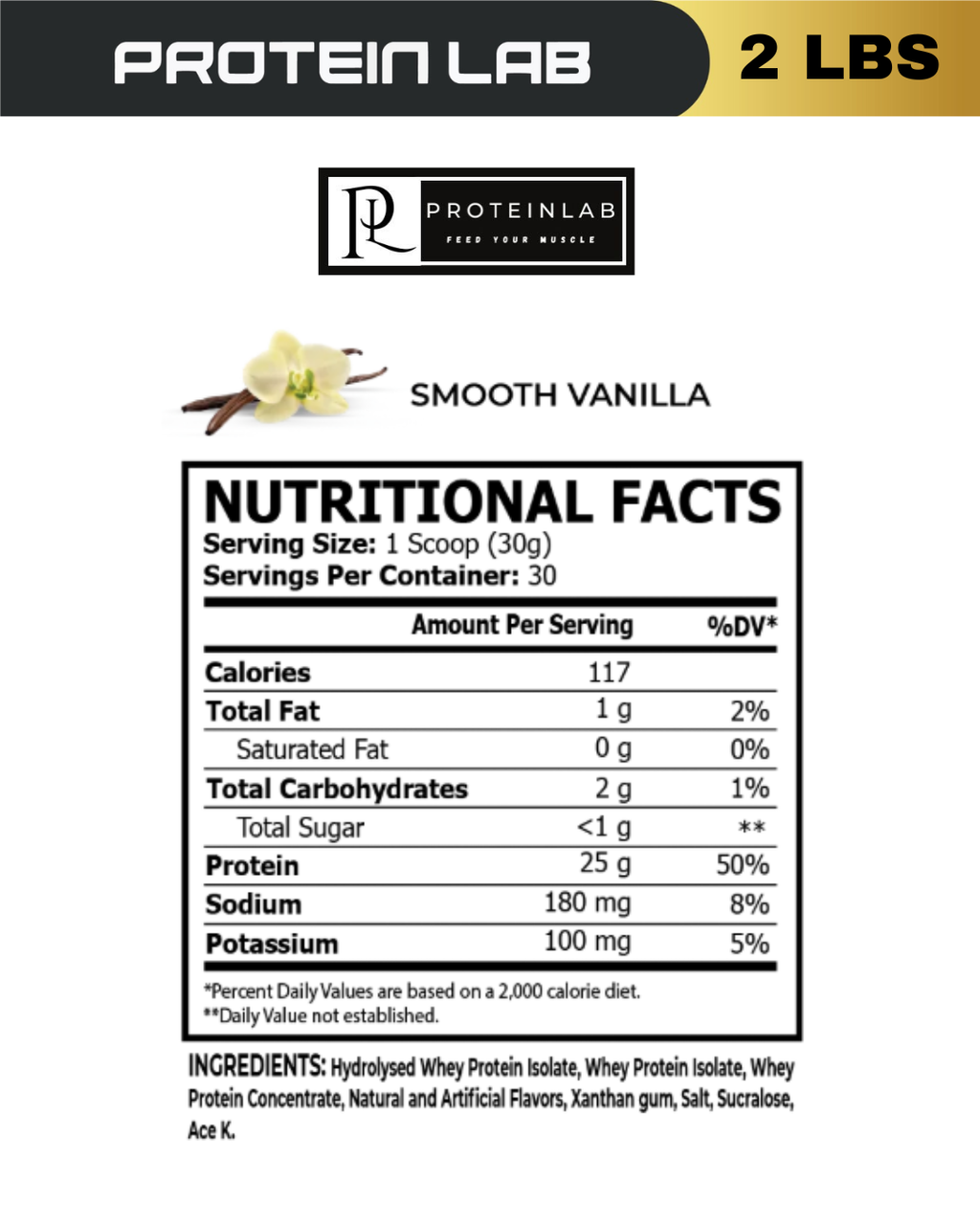 PROTEIN LAB 2 LBS

PL PROTEINLAB
FEED YOUR MUSCLE

SMOOTH VANILLA

NUTRITIONAL FACTS
Serving Size: 1 Scoop (30g)
Servings Per Container: 30

| | Amount Per Serving | %DV* |
|---|---|---|
| Calories | 117 | |
| Total Fat | 1 g | 2% |
| Saturated Fat | 0 g | 0% |
| Total Carbohydrates | 2 g | 1% |
| Total Sugar | <1 g | ** |
| Protein | 25 g | 50% |
| Sodium | 180 mg | 8% |
| Potassium | 100 mg | 5% |

*Percent Daily Values are based on a 2,000 calorie diet.
**Daily Value not established.

INGREDIENTS: Hydrolysed Whey Protein Isolate, Whey Protein Isolate, Whey Protein Concentrate, Natural and Artificial Flavors, Xanthan gum, Salt, Sucralose, Ace K.